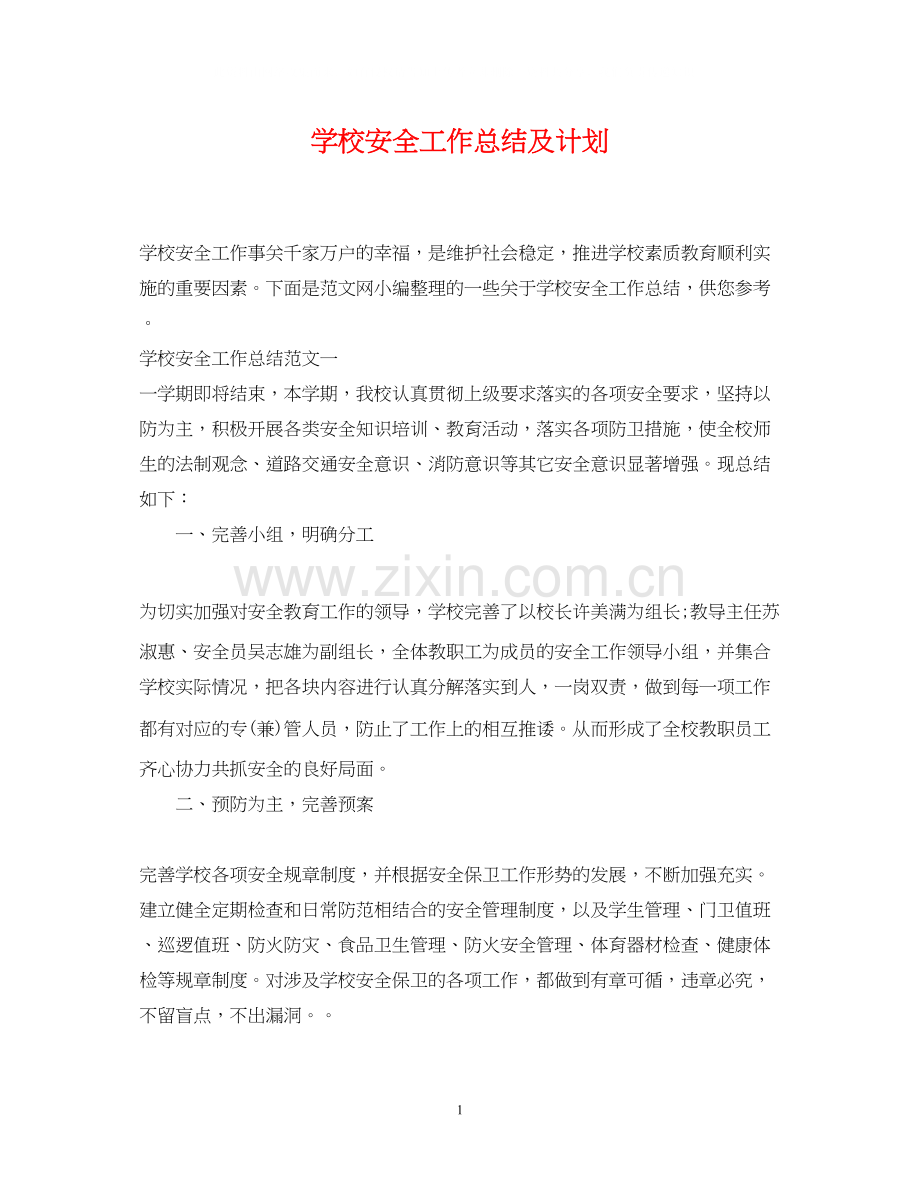 学校安全工作总结及计划

学校安全工作事关千家万户的幸福，是维护社会稳定，推进学校素质教育顺利实施的重要因素。下面是范文网小编整理的一些关于学校安全工作总结，供您参考。

学校安全工作总结范文一

一学期即将结束，本学期，我校认真贯彻上级要求落实的各项安全要求，坚持以防为主，积极开展各类安全知识培训、教育活动，落实各项防卫措施，使全校师生的法制观念、道路交通安全意识、消防意识等其它安全意识显著增强。现总结如下：

一、完善小组，明确分工

www.zixin.com.cn

为切实加强对安全教育工作的领导，学校完善了以校长许美满为组长;教导主任苏淑惠、安全员吴志雄为副组长，全体教职工为成员的安全工作领导小组，并集合学校实际情况，把各块内容进行认真分解落实到人，一岗双责，做到每一项工作都有对应的专(兼)管人员，防止了工作上的相互推诿。从而形成了全校教职员工齐心协力共抓安全的良好局面。

二、预防为主，完善预案

完善学校各项安全规章制度，并根据安全保卫工作形势的发展，不断加强充实。建立健全定期检查和日常防范相结合的安全管理制度，以及学生管理、门卫值班、巡逻值班、防火防灾、食品卫生管理、防火安全管理、体育器材检查、健康体检等规章制度。对涉及学校安全保卫的各项工作，都做到有章可循，违章必究，不留盲点，不出漏洞。。

1